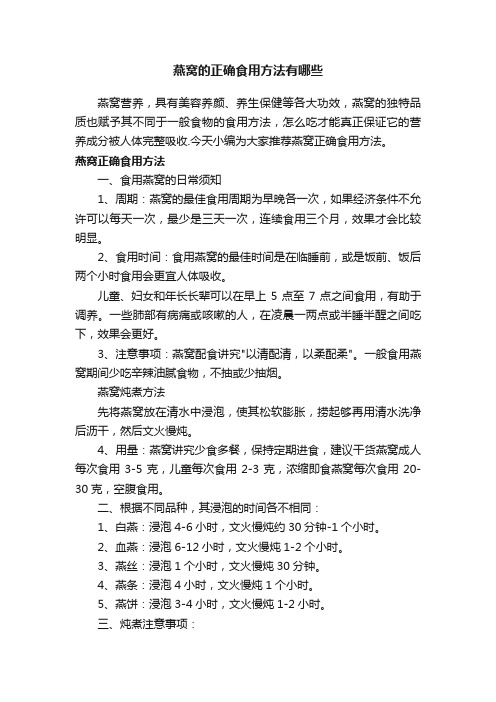 燕窝的正确食用方法有哪些

燕窝营养，具有美容养颜、养生保健等各大功效，燕窝的独特品质也赋予其不同于一般食物的食用方法，怎么吃才能真正保证它的营养成分被人体完整吸收.今天小编为大家推荐燕窝正确食用方法。

燕窝正确食用方法

一、食用燕窝的日常须知

1、周期：燕窝的最佳食用周期为早晚各一次，如果经济条件不允许可以每天一次，最少是三天一次，连续食用三个月，效果才会比较明显。

2、食用时间：食用燕窝的最佳时间是在临睡前，或是饭前、饭后两个小时食用会更宜人体吸收。

儿童、妇女和年长长辈可以在早上 5 点至 7 点之间食用，有助于调养。一些肺部有病痛或咳嗽的人，在凌晨一两点或半睡半醒之间吃下，效果会更好。

3、注意事项：燕窝配食讲究"以清配清，以柔配柔"。一般食用燕窝期间少吃辛辣油腻食物，不抽或少抽烟。

燕窝炖煮方法

先将燕窝放在清水中浸泡，使其松软膨胀，捞起够再用清水洗净后沥干，然后文火慢炖。

4、用量：燕窝讲究少食多餐，保持定期进食，建议干货燕窝成人每次食用 3-5 克，儿童每次食用 2-3 克，浓缩即食燕窝每次食用 20-30 克，空腹食用。

二、根据不同品种，其浸泡的时间各不相同：

1、白燕：浸泡 4-6 小时，文火慢炖约 30 分钟-1 个小时。

2、血燕：浸泡 6-12 小时，文火慢炖 1-2 个小时。

3、燕丝：浸泡 1 个小时，文火慢炖 30 分钟。

4、燕条：浸泡 4 小时，文火慢炖 1 个小时。

5、燕饼：浸泡 3-4 小时，文火慢炖 1-2 小时。

三、炖煮注意事项：